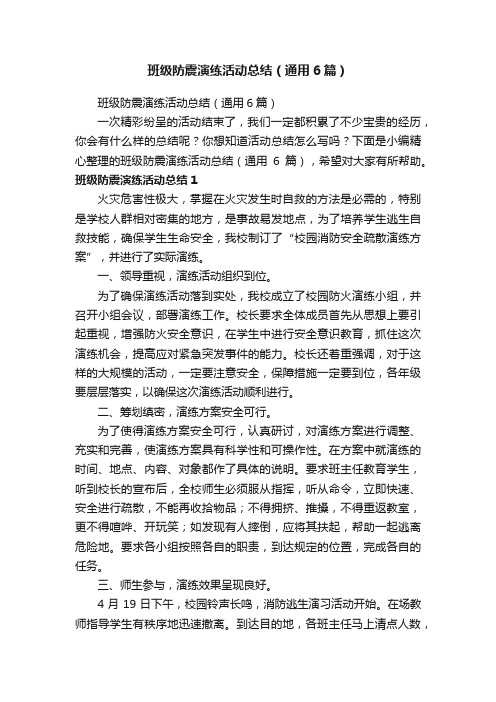 班级防震演练活动总结（通用6篇）

班级防震演练活动总结（通用6篇）

一次精彩纷呈的活动结束了，我们一定都积累了不少宝贵的经历，你会有什么样的总结呢？你想知道活动总结怎么写吗？下面是小编精心整理的班级防震演练活动总结（通用 6 篇），希望对大家有所帮助。

班级防震演练活动总结1

火灾危害性极大，掌握在火灾发生时自救的方法是必需的，特别是学校人群相对密集的地方，是事故易发地点，为了培养学生逃生自救技能，确保学生生命安全，我校制订了“校园消防安全疏散演练方案”，并进行了实际演练。

一、领导重视，演练活动组织到位。

为了确保演练活动落到实处，我校成立了校园防火演练小组，并召开小组会议，部署演练工作。校长要求全体成员首先从思想上要引起重视，增强防火安全意识，在学生中进行安全意识教育，抓住这次演练机会，提高应对紧急突发事件的能力。校长还着重强调，对于这样的大规模的活动，一定要注意安全，保障措施一定要到位，各年级要层层落实，以确保这次演练活动顺利进行。

二、筹划缜密，演练方案安全可行。

为了使得演练方案安全可行，认真研讨，对演练方案进行调整、充实和完善，使演练方案具有科学性和可操作性。在方案中就演练的时间、地点、内容、对象都作了具体的说明。要求班主任教育学生，听到校长的宣布后，全校师生必须服从指挥，听从命令，立即快速、安全进行疏散，不能再收拾物品；不得拥挤、推搡，不得重返教室，更不得喧哗、开玩笑；如发现有人摔倒，应将其扶起，帮助一起逃离危险地。要求各小组按照各自的职责，到达规定的位置，完成各自的任务。

三、师生参与，演练效果呈现良好。

4 月 19 日下午，校园铃声长鸣，消防逃生演习活动开始。在场教师指导学生有秩序地迅速撤离。到达目的地，各班主任马上清点人数，